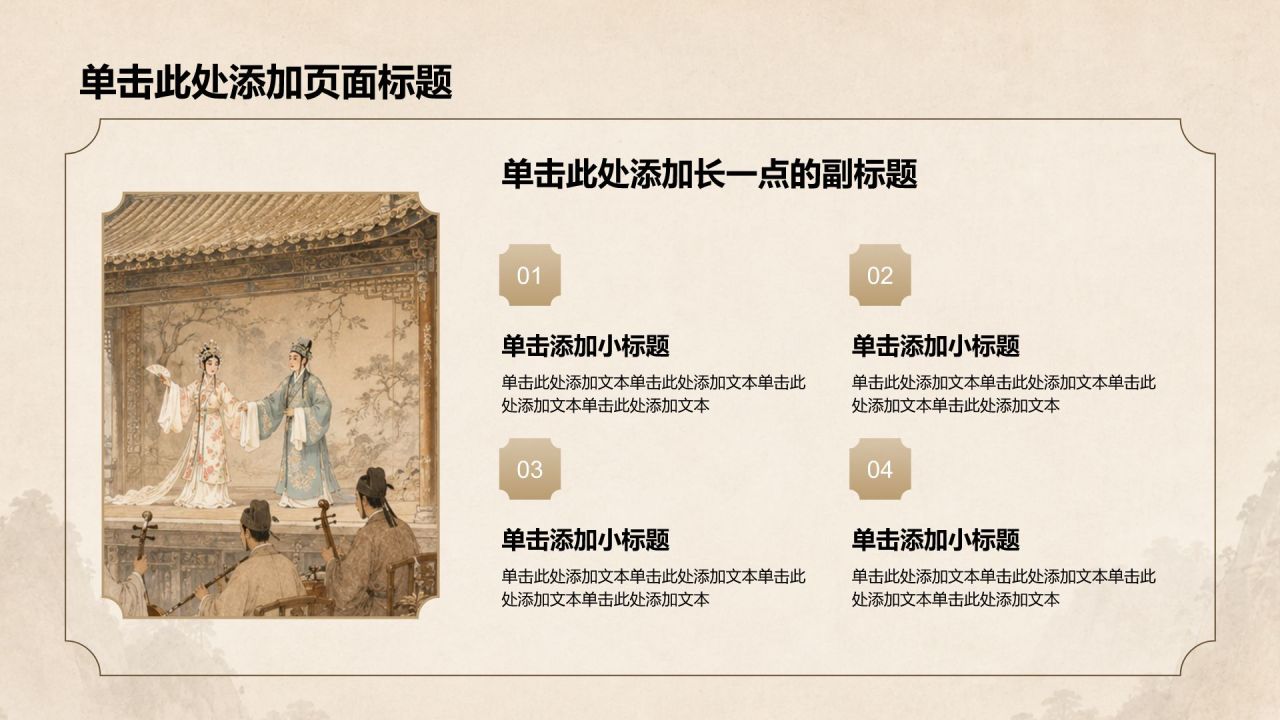 单击此处添加页面标题

单击此处添加长一点的副标题

01

单击添加小标题

单击此处添加文本单击此处添加文本单击此处添加文本单击此处添加文本

02

单击添加小标题

单击此处添加文本单击此处添加文本单击此处添加文本单击此处添加文本

03

单击添加小标题

单击此处添加文本单击此处添加文本单击此处添加文本单击此处添加文本

04

单击添加小标题

单击此处添加文本单击此处添加文本单击此处添加文本单击此处添加文本